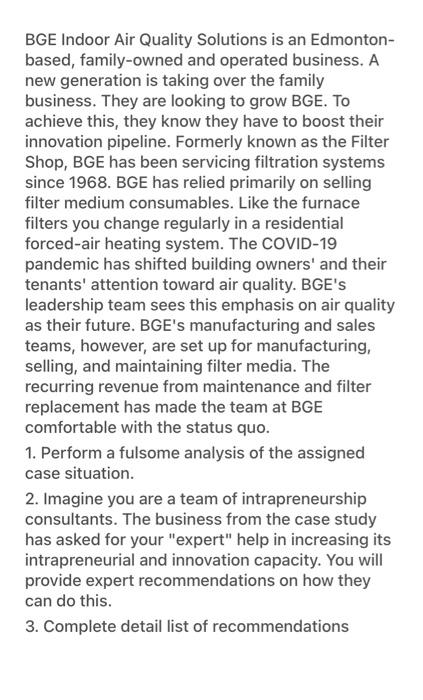 BGE Indoor Air Quality Solutions is an Edmonton-based, family-owned and operated business. A new generation is taking over the family business. They are looking to grow BGE. To achieve this, they know they have to boost their innovation pipeline. Formerly known as the Filter Shop, BGE has been servicing filtration systems since 1968. BGE has relied primarily on selling filter medium consumables. Like the furnace filters you change regularly in a residential forced-air heating system. The COVID-19 pandemic has shifted building owners' and their tenants' attention toward air quality. BGE's leadership team sees this emphasis on air quality as their future. BGE's manufacturing and sales teams, however, are set up for manufacturing, selling, and maintaining filter media. The recurring revenue from maintenance and filter replacement has made the team at BGE comfortable with the status quo.

1. Perform a fulsome analysis of the assigned case situation.

2. Imagine you are a team of intrapreneurship consultants. The business from the case study has asked for your "expert" help in increasing its intrapreneurial and innovation capacity. You will provide expert recommendations on how they can do this.

3. Complete detail list of recommendations